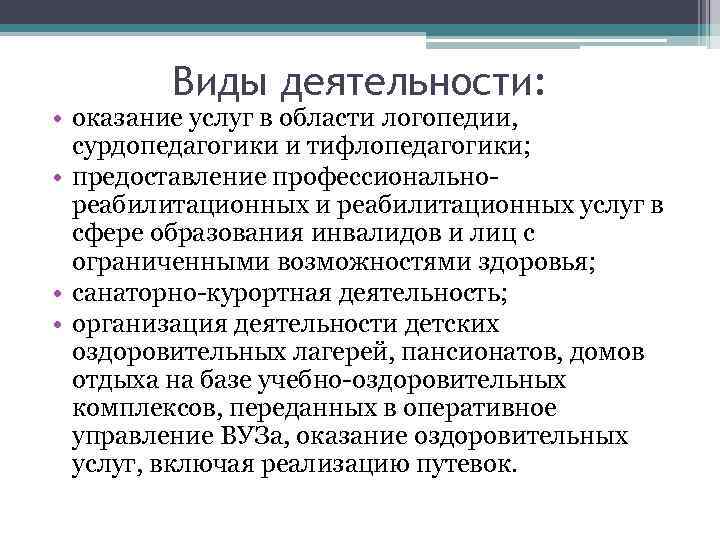 Виды деятельности:

• оказание услуг в области логопедии, сурдопедагогики и тифлопедагогики;
• предоставление профессионально-реабилитационных и реабилитационных услуг в сфере образования инвалидов и лиц с ограниченными возможностями здоровья;
• санаторно-курортная деятельность;
• организация деятельности детских оздоровительных лагерей, пансионатов, домов отдыха на базе учебно-оздоровительных комплексов, переданных в оперативное управление ВУЗа, оказание оздоровительных услуг, включая реализацию путевок.